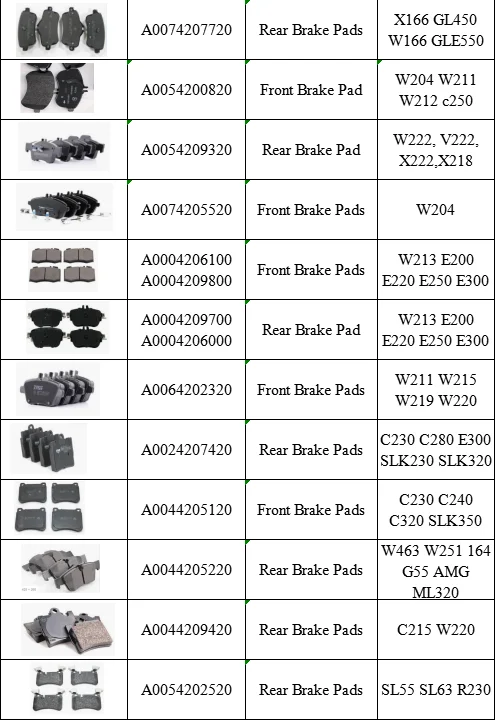 |  | A0074207720 | Rear Brake Pads | X166 GL450 W166 GLE550 |
|---|---|---|---|
|  | A0054200820 | Front Brake Pad | W204 W211 W212 c250 |
|  | A0054209320 | Rear Brake Pad | W222, V222, X222,X218 |
|  | A0074205520 | Front Brake Pads | W204 |
|  | A0004206100 A0004209800 | Front Brake Pads | W213 E200 E220 E250 E300 |
|  | A0004209700 A0004206000 | Rear Brake Pad | W213 E200 E220 E250 E300 |
|  | A0064202320 | Front Brake Pads | W211 W215 W219 W220 |
|  | A0024207420 | Rear Brake Pads | C230 C280 E300 SLK230 SLK320 |
|  | A0044205120 | Front Brake Pads | C230 C240 C320 SLK350 |
|  | A0044205220 | Rear Brake Pads | W463 W251 164 G55 AMG ML320 |
|  | A0044209420 | Rear Brake Pads | C215 W220 |
|  | A0054202520 | Rear Brake Pads | SL55 SL63 R230 |